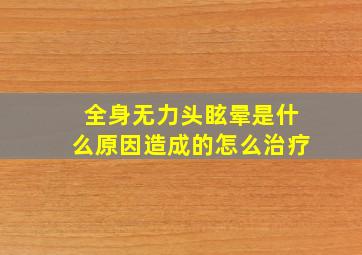 全身无力头眩晕是什么原因造成的怎么治疗